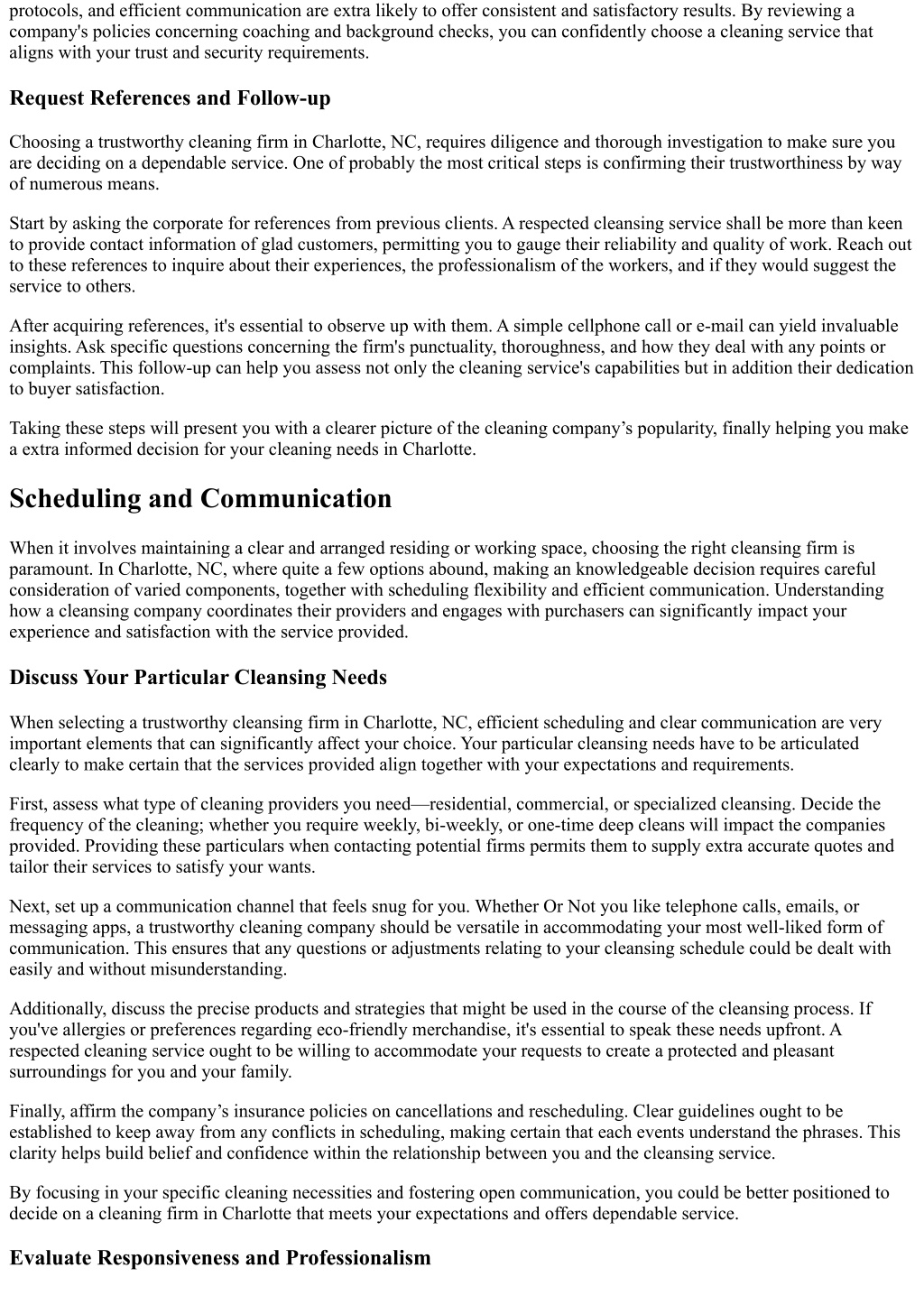 protocols, and efficient communication are extra likely to offer consistent and satisfactory results. By reviewing a company's policies concerning coaching and background checks, you can confidently choose a cleaning service that aligns with your trust and security requirements.

Request References and Follow-up

Choosing a trustworthy cleaning firm in Charlotte, NC, requires diligence and thorough investigation to make sure you are deciding on a dependable service. One of probably the most critical steps is confirming their trustworthiness by way of numerous means.

Start by asking the corporate for references from previous clients. A respected cleansing service shall be more than keen to provide contact information of glad customers, permitting you to gauge their reliability and quality of work. Reach out to these references to inquire about their experiences, the professionalism of the workers, and if they would suggest the service to others.

After acquiring references, it's essential to observe up with them. A simple cellphone call or e-mail can yield invaluable insights. Ask specific questions concerning the firm's punctuality, thoroughness, and how they deal with any points or complaints. This follow-up can help you assess not only the cleaning service's capabilities but in addition their dedication to buyer satisfaction.

Taking these steps will present you with a clearer picture of the cleaning company’s popularity, finally helping you make a extra informed decision for your cleaning needs in Charlotte.

Scheduling and Communication

When it involves maintaining a clear and arranged residing or working space, choosing the right cleansing firm is paramount. In Charlotte, NC, where quite a few options abound, making an knowledgeable decision requires careful consideration of varied components, together with scheduling flexibility and efficient communication. Understanding how a cleansing company coordinates their providers and engages with purchasers can significantly impact your experience and satisfaction with the service provided.

Discuss Your Particular Cleansing Needs

When selecting a trustworthy cleansing firm in Charlotte, NC, efficient scheduling and clear communication are very important elements that can significantly affect your choice. Your particular cleansing needs have to be articulated clearly to make certain that the services provided align together with your expectations and requirements.

First, assess what type of cleaning providers you need—residential, commercial, or specialized cleansing. Decide the frequency of the cleaning; whether you require weekly, bi-weekly, or one-time deep cleans will impact the companies provided. Providing these particulars when contacting potential firms permits them to supply extra accurate quotes and tailor their services to satisfy your wants.

Next, set up a communication channel that feels snug for you. Whether Or Not you like telephone calls, emails, or messaging apps, a trustworthy cleaning company should be versatile in accommodating your most well-liked form of communication. This ensures that any questions or adjustments relating to your cleansing schedule could be dealt with easily and without misunderstanding.

Additionally, discuss the precise products and strategies that might be used in the course of the cleansing process. If you've allergies or preferences regarding eco-friendly merchandise, it's essential to speak these needs upfront. A respected cleaning service ought to be willing to accommodate your requests to create a protected and pleasant surroundings for you and your family.

Finally, affirm the company’s insurance policies on cancellations and rescheduling. Clear guidelines ought to be established to keep away from any conflicts in scheduling, making certain that each events understand the phrases. This clarity helps build belief and confidence within the relationship between you and the cleansing service.

By focusing in your specific cleaning necessities and fostering open communication, you could be better positioned to decide on a cleaning firm in Charlotte that meets your expectations and offers dependable service.

Evaluate Responsiveness and Professionalism